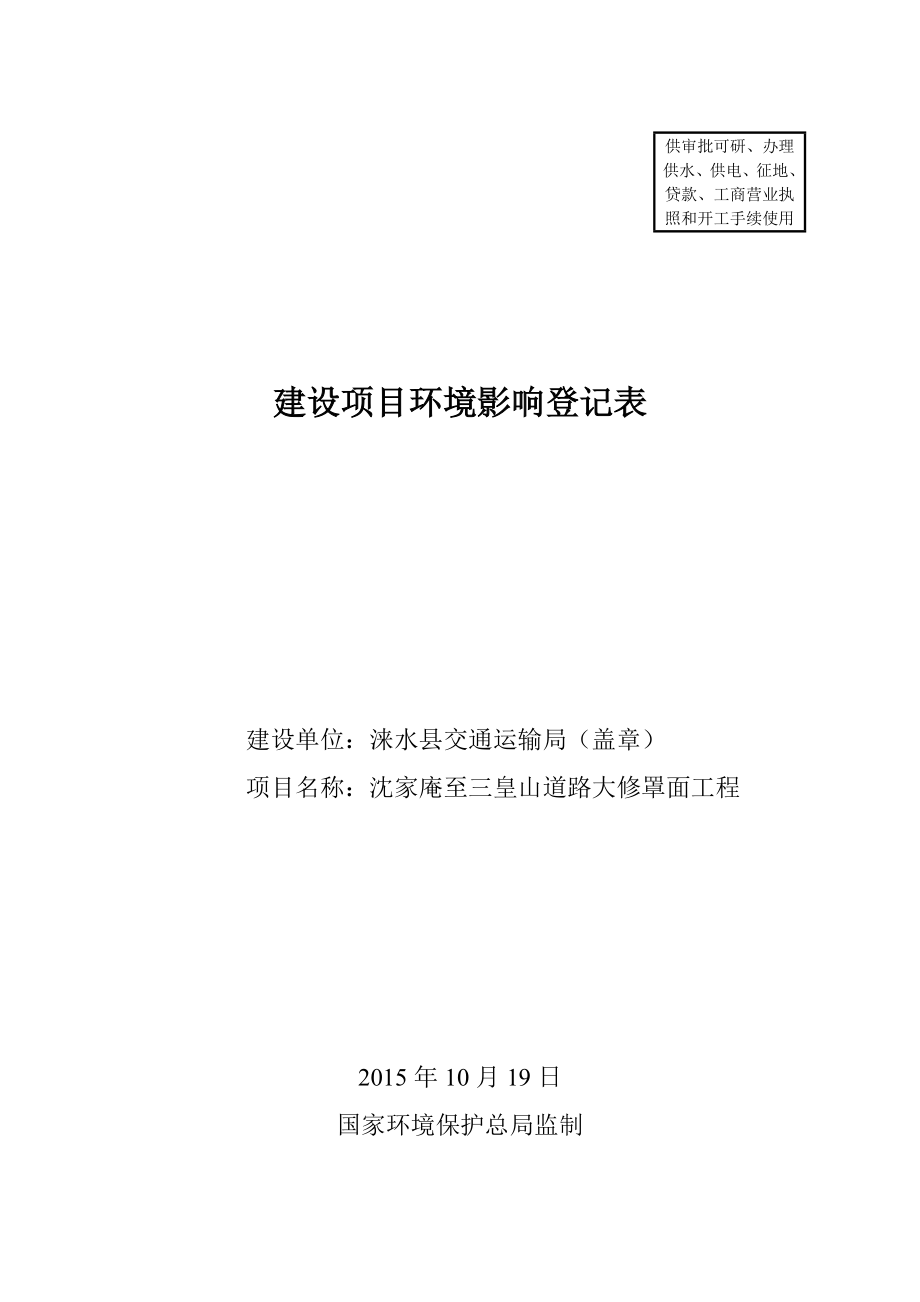 供审批可研、办理供水、供电、征地、贷款、工商营业执照和开工手续使用

建设项目环境影响登记表

建设单位：涞水县交通运输局（盖章）

项目名称：沈家庵至三皇山道路大修罩面工程

2015 年 10 月 19 日

国家环境保护总局监制